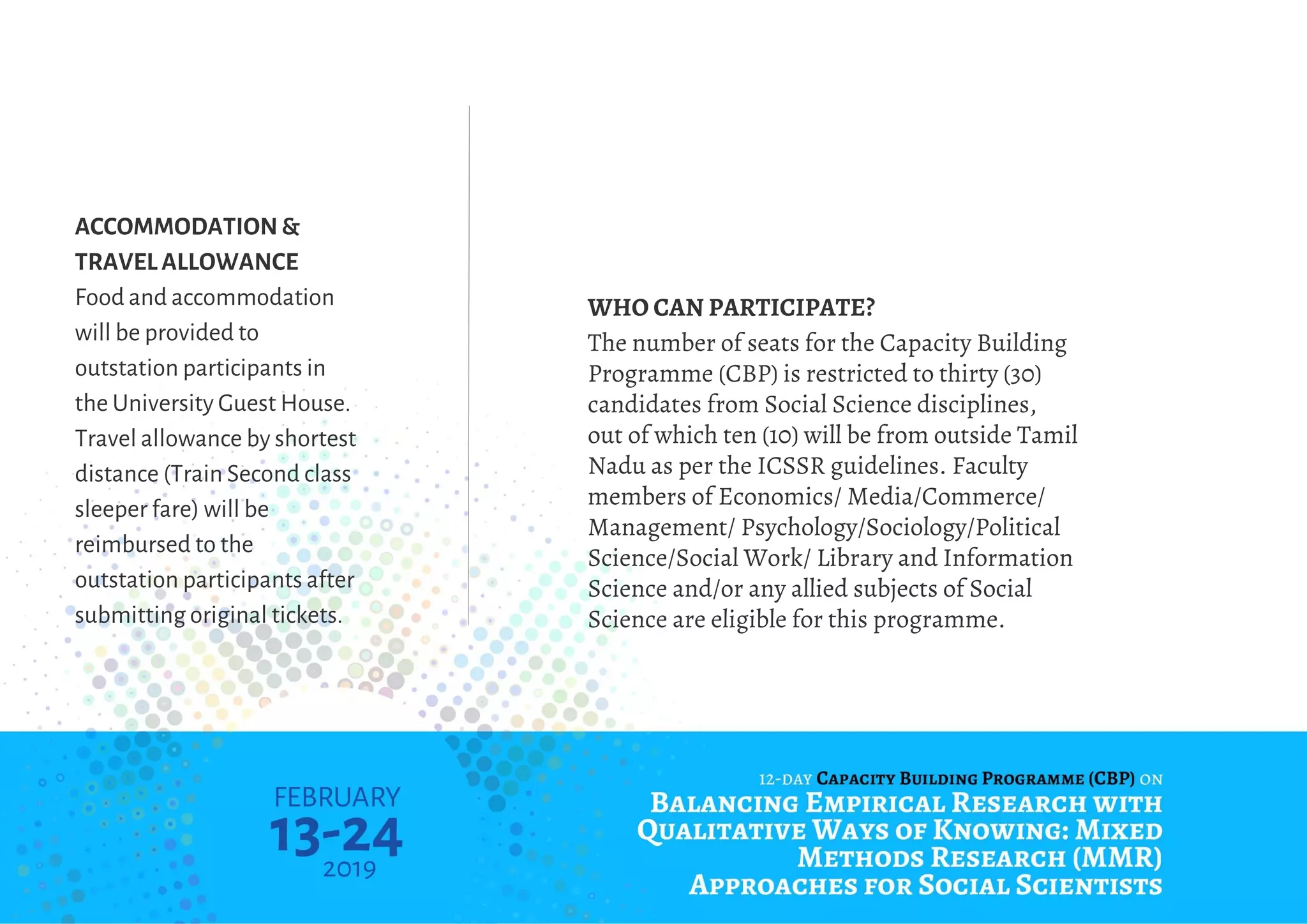 ACCOMMODATION & TRAVEL ALLOWANCE

Food and accommodation will be provided to outstation participants in the University Guest House. Travel allowance by shortest distance (Train Second class sleeper fare) will be reimbursed to the outstation participants after submitting original tickets.

WHO CAN PARTICIPATE?

The number of seats for the Capacity Building Programme (CBP) is restricted to thirty (30) candidates from Social Science disciplines, out of which ten (10) will be from outside Tamil Nadu as per the ICSSR guidelines. Faculty members of Economics/ Media/Commerce/ Management/ Psychology/Sociology/Political Science/Social Work/ Library and Information Science and/or any allied subjects of Social Science are eligible for this programme.

FEBRUARY
13-24
2019

12-DAY CAPACITY BUILDING PROGRAMME (CBP) ON
BALANCING EMPIRICAL RESEARCH WITH QUALITATIVE WAYS OF KNOWING: MIXED METHODS RESEARCH (MMR) APPROACHES FOR SOCIAL SCIENTISTS